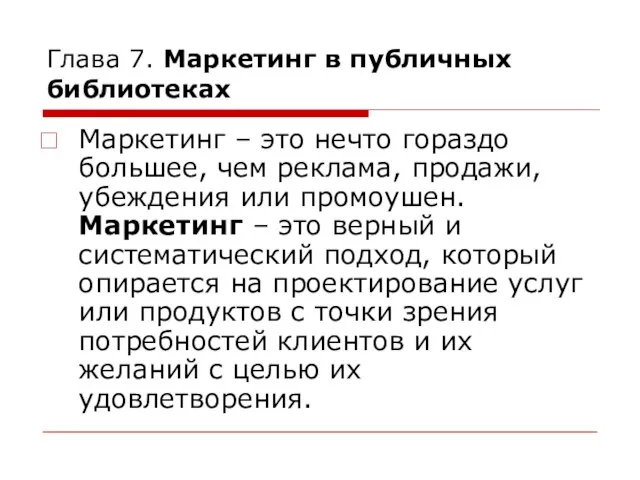 Глава 7. Маркетинг в публичных библиотеках

Маркетинг – это нечто гораздо большее, чем реклама, продажи, убеждения или промоушен. Маркетинг – это верный и систематический подход, который опирается на проектирование услуг или продуктов с точки зрения потребностей клиентов и их желаний с целью их удовлетворения.